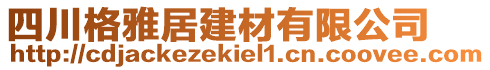 四川格雅居建材有限公司
http://cdjackezekiel1.cn.coovee.com